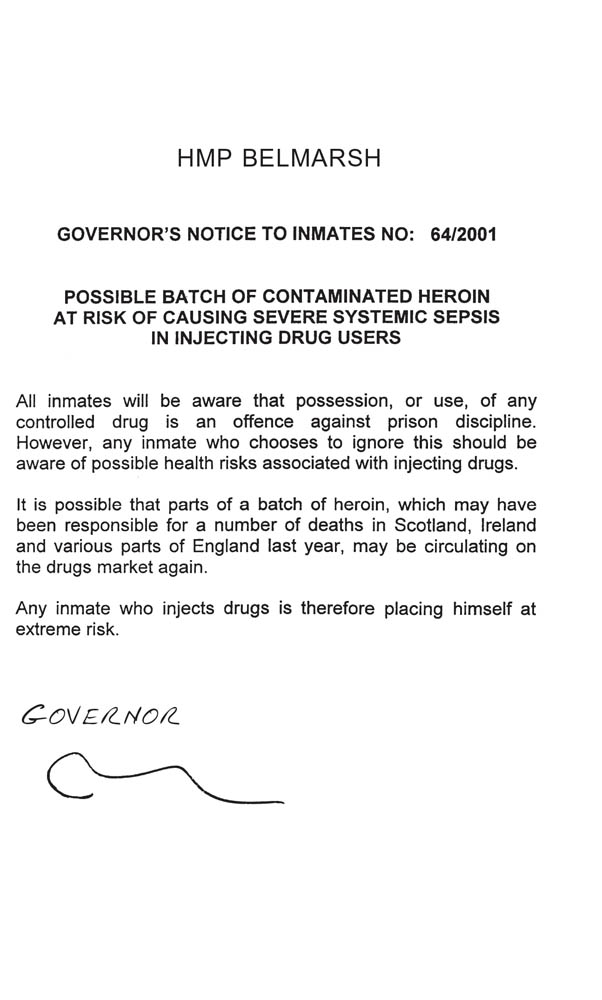 HMP BELMARSH

GOVERNOR'S NOTICE TO INMATES NO: 64/2001

POSSIBLE BATCH OF CONTAMINATED HEROIN AT RISK OF CAUSING SEVERE SYSTEMIC SEPSIS IN INJECTING DRUG USERS

All inmates will be aware that possession, or use, of any controlled drug is an offence against prison discipline. However, any inmate who chooses to ignore this should be aware of possible health risks associated with injecting drugs.

It is possible that parts of a batch of heroin, which may have been responsible for a number of deaths in Scotland, Ireland and various parts of England last year, may be circulating on the drugs market again.

Any inmate who injects drugs is therefore placing himself at extreme risk.

GOVERNOR